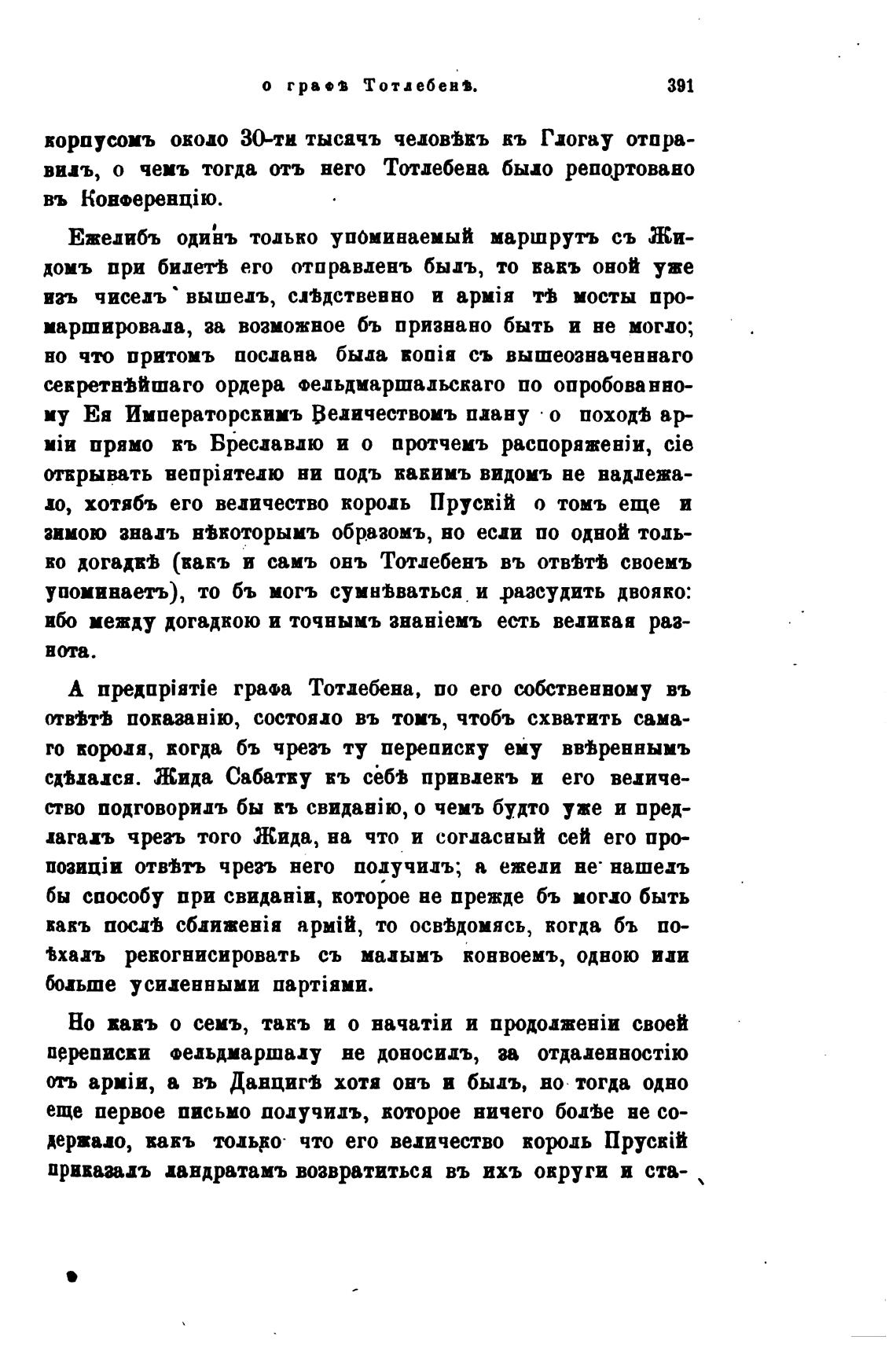 о графѣ Тотлебенѣ. 391

корпусомъ около 30-ти тысячъ человѣкъ къ Глогау отправилъ, о чемъ тогда отъ него Тотлебена было репортовано въ Конференцію.

Ежелибъ одинъ только упоминаемый маршрутъ съ Жидомъ при билетѣ его отправленъ былъ, то какъ оной уже изъ чиселъ вышелъ, слѣдственно и армія тѣ мосты промаршировала, за возможное бъ признано быть и не могло; но что притомъ послана была копія съ вышеозначеннаго секретнѣйшаго ордера фельдмаршальскаго по опробованному Ея Императорскимъ Величествомъ плану о походѣ арміи прямо къ Бреславлю и о протчемъ распоряженіи, сіе открывать непріятелю ни подъ какимъ видомъ не надлежало, хотябъ его величество король Прускій о томъ еще и зимою зналъ нѣкоторымъ образомъ, но если по одной только догадкѣ (какъ и самъ онъ Тотлебенъ въ отвѣтѣ своемъ упоминаетъ), то бъ могъ сумнѣваться и разсудить двояко: ибо между догадкою и точнымъ знаніемъ есть великая разнота.

А предпріятіе графа Тотлебена, по его собственному въ отвѣтѣ показанію, состояло въ томъ, чтобъ схватить самаго короля, когда бъ чрезъ ту переписку ему ввѣреннымъ сдѣлался. Жида Сабатку къ себѣ привлекъ и его величество подговорилъ бы къ свиданію, о чемъ будто уже и предлагалъ чрезъ того Жида, на что и согласный сей его пропозиціи отвѣтъ чрезъ него получилъ; а ежели не нашелъ бы способу при свиданіи, которое не прежде бъ могло быть какъ послѣ сближенія армій, то освѣдомясь, когда бъ поѣхалъ рекогнисировать съ малымъ конвоемъ, одною или больше усиленными партіями.

Но какъ о семъ, такъ и о начатіи и продолженіи своей переписки фельдмаршалу не доносилъ, за отдаленностію отъ арміи, а въ Данцигѣ хотя онъ и былъ, но тогда одно еще первое письмо получилъ, которое ничего болѣе не содержало, какъ только что его величество король Прускій приказалъ ландратамъ возвратиться въ ихъ округи и ста-